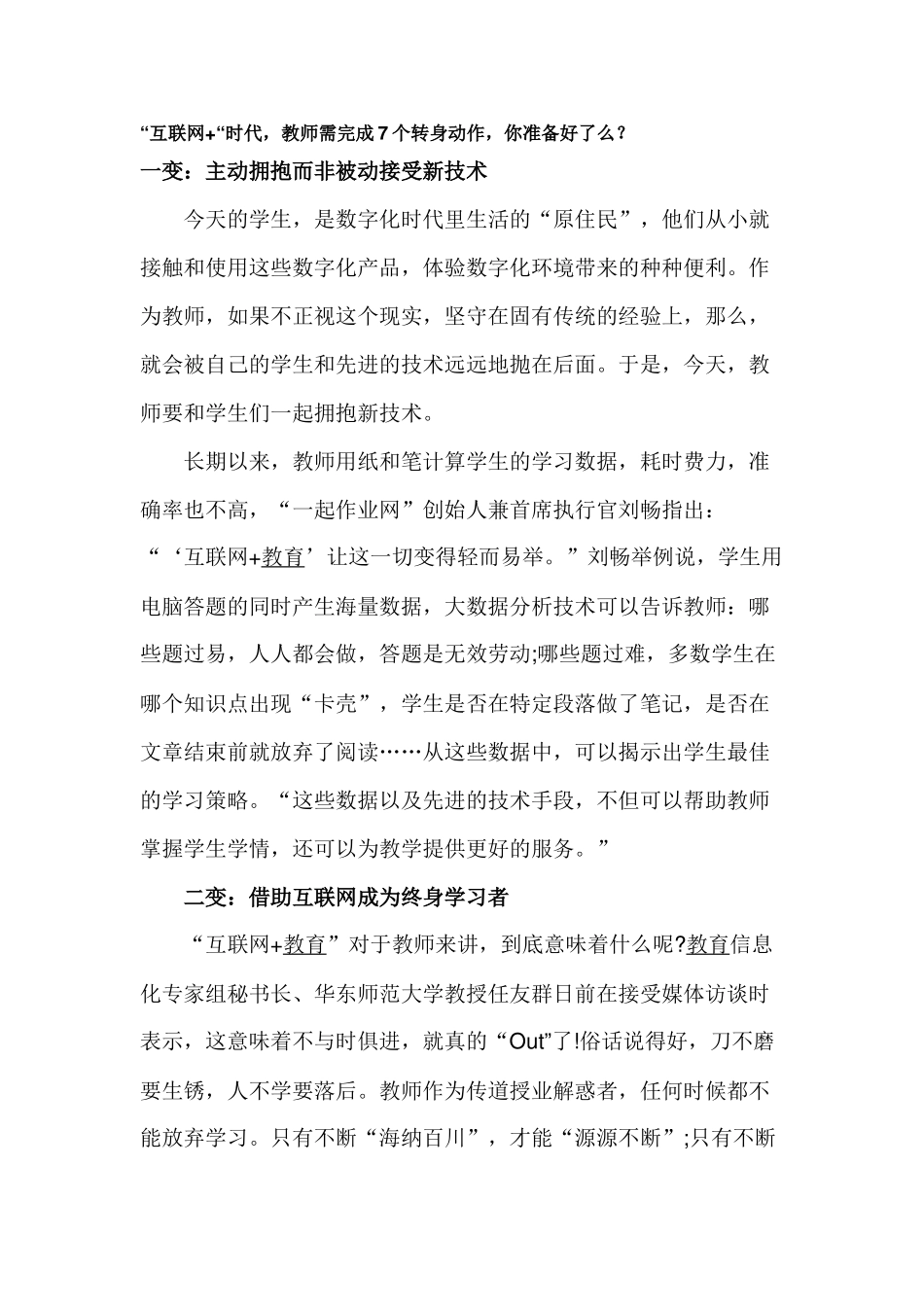 “互联网+“时代，教师需完成7个转身动作，你准备好了么？

一变：主动拥抱而非被动接受新技术

今天的学生，是数字化时代里生活的“原住民”，他们从小就接触和使用这些数字化产品，体验数字化环境带来的种种便利。作为教师，如果不正视这个现实，坚守在固有传统的经验上，那么，就会被自己的学生和先进的技术远远地抛在后面。于是，今天，教师要和学生们一起拥抱新技术。

长期以来，教师用纸和笔计算学生的学习数据，耗时费力，准确率也不高，“一起作业网”创始人兼首席执行官刘畅指出：“‘互联网+教育’让这一切变得轻而易举。”刘畅举例说，学生用电脑答题的同时产生海量数据，大数据分析技术可以告诉教师：哪些题过易，人人都会做，答题是无效劳动;哪些题过难，多数学生在哪个知识点出现“卡壳”，学生是否在特定段落做了笔记，是否在文章结束前就放弃了阅读……从这些数据中，可以揭示出学生最佳的学习策略。“这些数据以及先进的技术手段，不但可以帮助教师掌握学生学情，还可以为教学提供更好的服务。”

二变：借助互联网成为终身学习者

“互联网+教育”对于教师来讲，到底意味着什么呢?教育信息化专家组秘书长、华东师范大学教授任友群日前在接受媒体访谈时表示，这意味着不与时俱进，就真的“Out”了!俗话说得好，刀不磨要生锈，人不学要落后。教师作为传道授业解惑者，任何时候都不能放弃学习。只有不断“海纳百川”，才能“源源不断”;只有不断